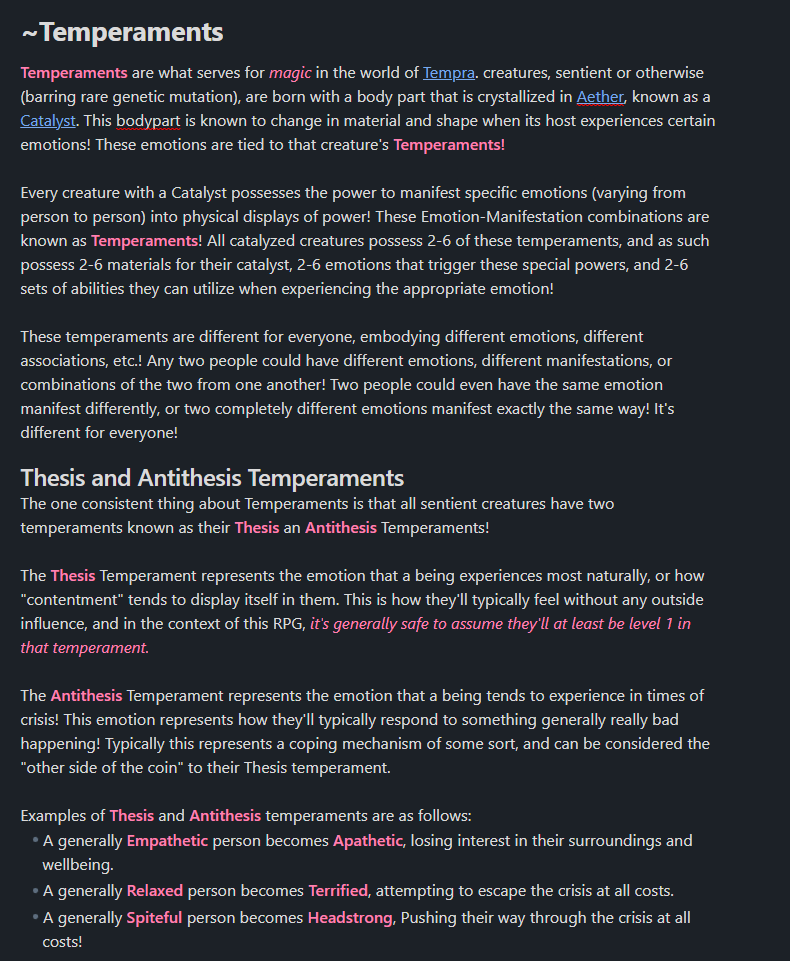 ~Temperaments

Temperaments are what serves for magic in the world of Tempra. creatures, sentient or otherwise (barring rare genetic mutation), are born with a body part that is crystallized in Aether, known as a Catalyst. This bodypart is known to change in material and shape when its host experiences certain emotions! These emotions are tied to that creature's Temperaments!

Every creature with a Catalyst possesses the power to manifest specific emotions (varying from person to person) into physical displays of power! These Emotion-Manifestation combinations are known as Temperaments! All catalyzed creatures possess 2-6 of these temperaments, and as such possess 2-6 materials for their catalyst, 2-6 emotions that trigger these special powers, and 2-6 sets of abilities they can utilize when experiencing the appropriate emotion!

These temperaments are different for everyone, embodying different emotions, different associations, etc.! Any two people could have different emotions, different manifestations, or combinations of the two from one another! Two people could even have the same emotion manifest differently, or two completely different emotions manifest exactly the same way! It's different for everyone!

Thesis and Antithesis Temperaments

The one consistent thing about Temperaments is that all sentient creatures have two temperaments known as their Thesis an Antithesis Temperaments!

The Thesis Temperament represents the emotion that a being experiences most naturally, or how "contentment" tends to display itself in them. This is how they'll typically feel without any outside influence, and in the context of this RPG, it's generally safe to assume they'll at least be level 1 in that temperament.

The Antithesis Temperament represents the emotion that a being tends to experience in times of crisis! This emotion represents how they'll typically respond to something generally really bad happening! Typically this represents a coping mechanism of some sort, and can be considered the "other side of the coin" to their Thesis temperament.

Examples of Thesis and Antithesis temperaments are as follows:
• A generally Empathetic person becomes Apathetic, losing interest in their surroundings and wellbeing.
• A generally Relaxed person becomes Terrified, attempting to escape the crisis at all costs.
• A generally Spiteful person becomes Headstrong, Pushing their way through the crisis at all costs!